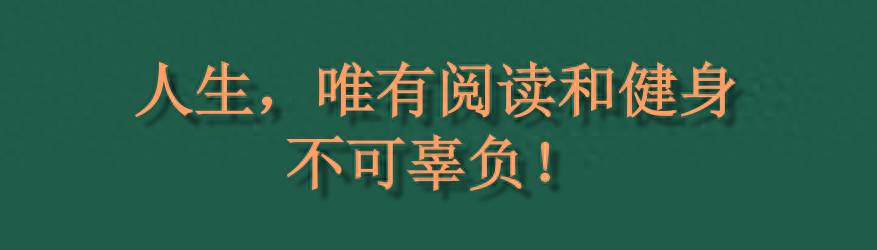 人生，唯有阅读和健身
不可辜负！